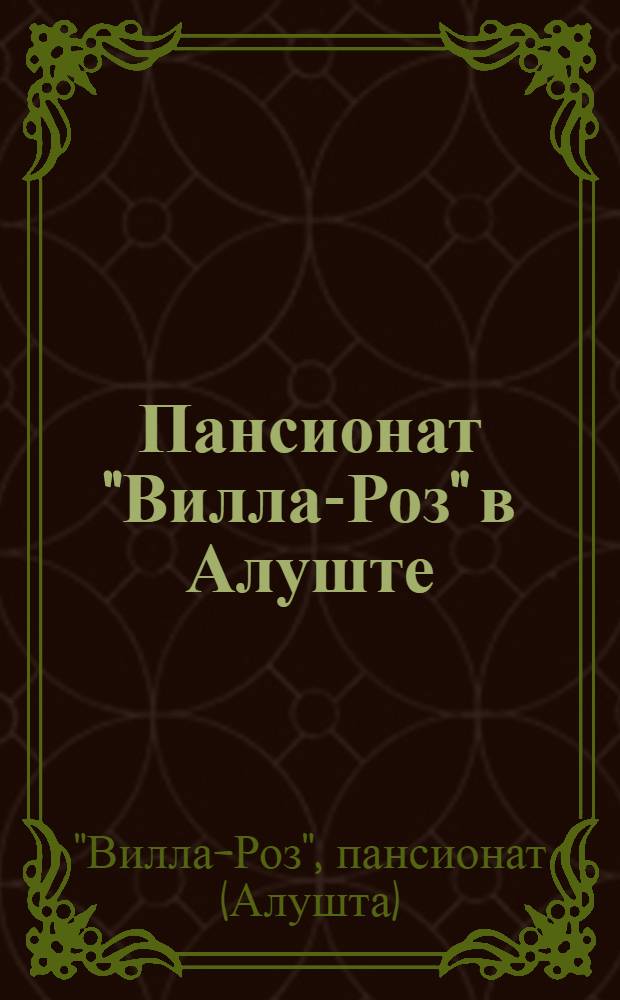 Пансионат "Вилла-Роз" в Алуште

"Вилла-Роз", пансионат (Алушта)